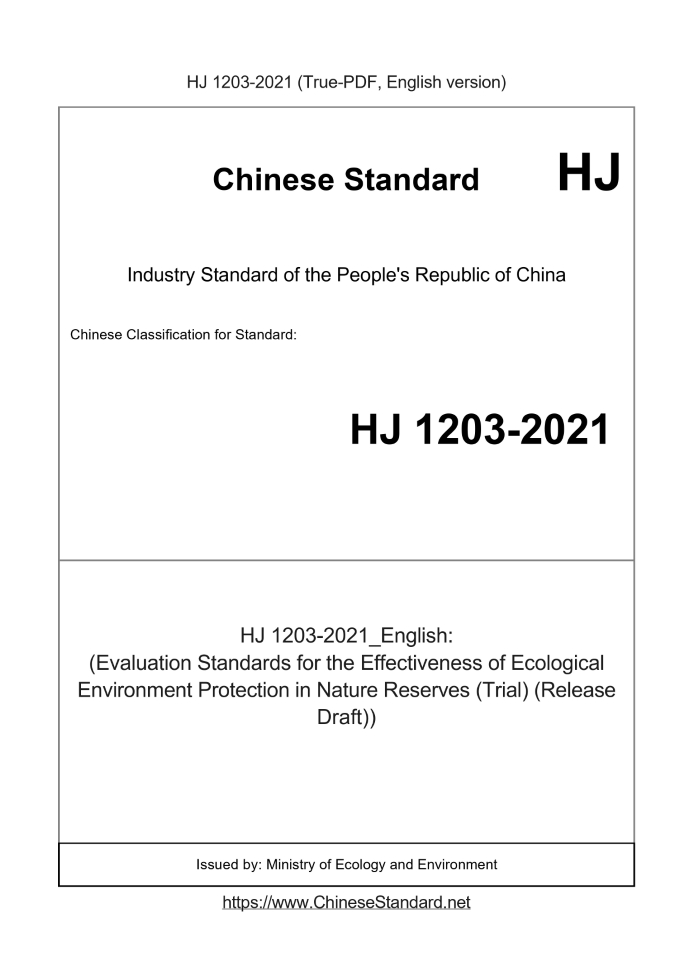 HJ 1203-2021 (True-PDF, English version)

Chinese Standard HJ

Industry Standard of the People's Republic of China

Chinese Classification for Standard:

HJ 1203-2021

HJ 1203-2021_English:
(Evaluation Standards for the Effectiveness of Ecological Environment Protection in Nature Reserves (Trial) (Release Draft))

Issued by: Ministry of Ecology and Environment

https://www.ChineseStandard.net